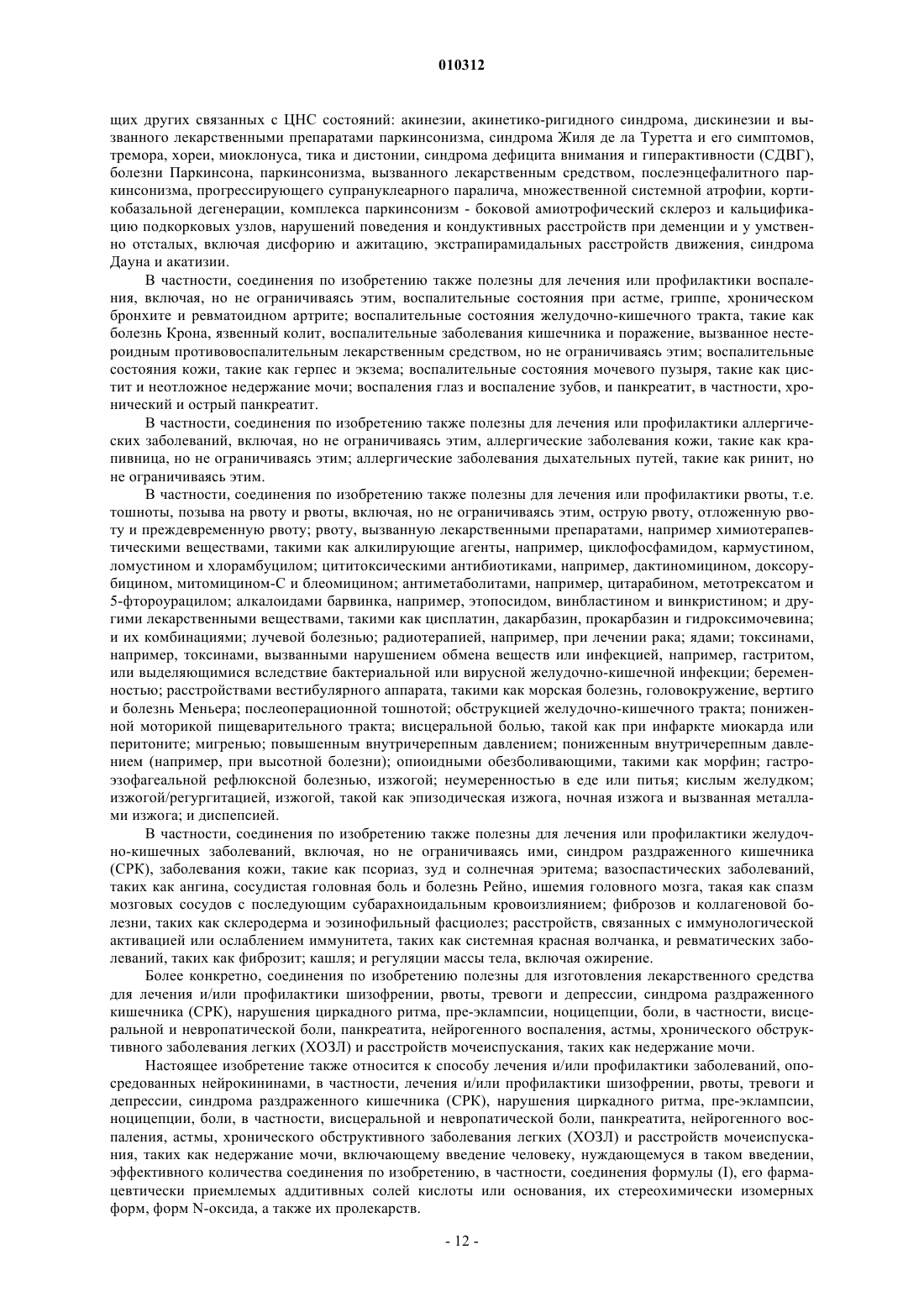 010312

щих других связанных с ЦНС состояний: акинезии, акинетико-ригидного синдрома, дискинезии и вызванного лекарственными препаратами паркинсонизма, синдрома Жиля де ла Туретта и его симптомов, тремора, хореи, миоклонуса, тика и дистонии, синдрома дефицита внимания и гиперактивности (СДВГ), болезни Паркинсона, паркинсонизма, вызванного лекарственным средством, послеэнцефалитного паркинсонизма, прогрессирующего супрануклеарного паралича, множественной системной атрофии, кортикобазальной дегенерации, комплекса паркинсонизм - боковой амиотрофический склероз и кальцификацию подкорковых узлов, нарушений поведения и кондуктивных расстройств при деменции и у умственно отсталых, включая дисфорию и ажитацию, экстрапирамидальных расстройств движения, синдрома Дауна и акатизии.

В частности, соединения по изобретению также полезны для лечения или профилактики воспаления, включая, но не ограничиваясь этим, воспалительные состояния при астме, гриппе, хроническом бронхите и ревматоидном артрите; воспалительные состояния желудочно-кишечного тракта, такие как болезнь Крона, язвенный колит, воспалительные заболевания кишечника и поражение, вызванное нестероидным противовоспалительным лекарственным средством, но не ограничиваясь этим; воспалительные состояния кожи, такие как герпес и экзема; воспалительные состояния мочевого пузыря, такие как цистит и неотложное недержание мочи; воспаления глаз и воспаление зубов, и панкреатит, в частности, хронический и острый панкреатит.

В частности, соединения по изобретению также полезны для лечения или профилактики аллергических заболеваний, включая, но не ограничиваясь этим, аллергические заболевания кожи, такие как крапивница, но не ограничиваясь этим; аллергические заболевания дыхательных путей, такие как ринит, но не ограничиваясь этим.

В частности, соединения по изобретению также полезны для лечения или профилактики рвоты, т.е. тошноты, позыва на рвоту и рвоты, включая, но не ограничиваясь этим, острую рвоту, отложенную рвоту и преждевременную рвоту; рвоту, вызванную лекарственными препаратами, например химиотерапевтическими веществами, такими как алкилирующие агенты, например, циклофосфамидом, кармустином, ломустином и хлорамбуцилом; цититоксическими антибиотиками, например, дактиномицином, доксорубицином, митомицином-С и блеомицином; антиметаболитами, например, цитарабином, метотрексатом и 5-фтороурацилом; алкалоидами барвинка, например, этопосидом, винбластином и винкристином; и другими лекарственными веществами, такими как цисплатин, дакарбазин, прокарбазин и гидроксимочевина; и их комбинациями; лучевой болезнью; радиотерапией, например, при лечении рака; ядами; токсинами, например, токсинами, вызванными нарушением обмена веществ или инфекцией, например, гастритом, или выделяющимися вследствие бактериальной или вирусной желудочно-кишечной инфекции; беременностью; расстройствами вестибулярного аппарата, такими как морская болезнь, головокружение, вертиго и болезнь Меньера; послеоперационной тошнотой; обструкцией желудочно-кишечного тракта; пониженной моторикой пищеварительного тракта; висцеральной болью, такой как при инфаркте миокарда или перитоните; мигренью; повышенным внутричерепным давлением; пониженным внутричерепным давлением (например, при высотной болезни); опиоидными обезболивающими, такими как морфин; гастроэзофагеальной рефлюксной болезнью, изжогой; неумеренностью в еде или питья; кислым желудком; изжогой/регургитацией, изжогой, такой как эпизодическая изжога, ночная изжога и вызванная металлами изжога; и диспепсией.

В частности, соединения по изобретению также полезны для лечения или профилактики желудочно-кишечных заболеваний, включая, но не ограничиваясь ими, синдром раздраженного кишечника (СРК), заболевания кожи, такие как псориаз, зуд и солнечная эритема; вазоспастических заболеваний, таких как ангина, сосудистая головная боль и болезнь Рейно, ишемия головного мозга, такая как спазм мозговых сосудов с последующим субарахноидальным кровоизлиянием; фиброзов и коллагеновой болезни, таких как склеродерма и эозинофильный фасциолез; расстройств, связанных с иммунологической активацией или ослаблением иммунитета, таких как системная красная волчанка, и ревматических заболеваний, таких как фиброзит; кашля; и регуляции массы тела, включая ожирение.

Более конкретно, соединения по изобретению полезны для изготовления лекарственного средства для лечения и/или профилактики шизофрении, рвоты, тревоги и депрессии, синдрома раздраженного кишечника (СРК), нарушения циркадного ритма, пре-эклампсии, ноцицепции, боли, в частности, висцеральной и невропатической боли, панкреатита, нейрогенного воспаления, астмы, хронического обструктивного заболевания легких (ХОЗЛ) и расстройств мочеиспускания, таких как недержание мочи.

Настоящее изобретение также относится к способу лечения и/или профилактики заболеваний, опосредованных нейрокининами, в частности, лечения и/или профилактики шизофрении, рвоты, тревоги и депрессии, синдрома раздраженного кишечника (СРК), нарушения циркадного ритма, пре-эклампсии, ноцицепции, боли, в частности, висцеральной и невропатической боли, панкреатита, нейрогенного воспаления, астмы, хронического обструктивного заболевания легких (ХОЗЛ) и расстройств мочеиспускания, таких как недержание мочи, включающему введение человеку, нуждающемуся в таком введении, эффективного количества соединения по изобретению, в частности, соединения формулы (I), его фармацевтически приемлемых аддитивных солей кислоты или основания, их стереохимически изомерных форм, форм N-оксида, а также их пролекарств.

- 12 -